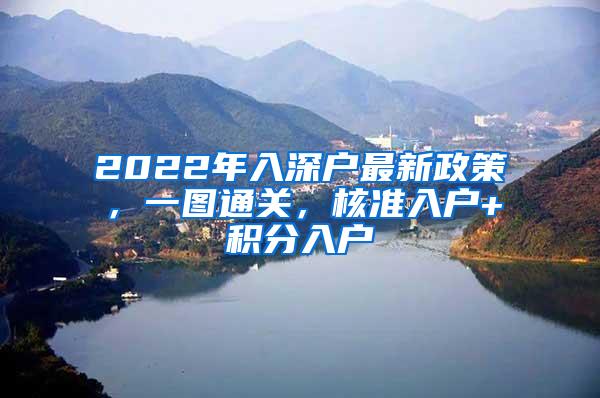 2022年入深户最新政策，一图通关，核准入户+积分入户